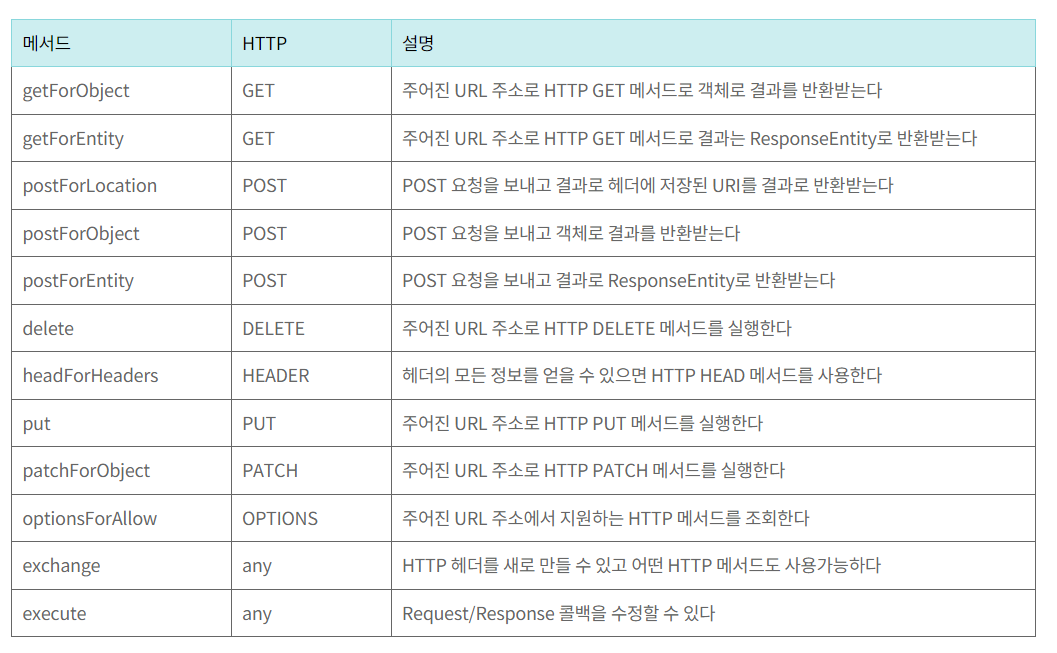 | 메서드 | HTTP | 설명 |
|---|---|---|
| getForObject | GET | 주어진 URL 주소로 HTTP GET 메서드로 객체로 결과를 반환받는다 |
| getForEntity | GET | 주어진 URL 주소로 HTTP GET 메서드로 결과는 ResponseEntity로 반환받는다 |
| postForLocation | POST | POST 요청을 보내고 결과로 헤더에 저장된 URI를 결과로 반환받는다 |
| postForObject | POST | POST 요청을 보내고 객체로 결과를 반환받는다 |
| postForEntity | POST | POST 요청을 보내고 결과로 ResponseEntity로 반환받는다 |
| delete | DELETE | 주어진 URL 주소로 HTTP DELETE 메서드를 실행한다 |
| headForHeaders | HEADER | 헤더의 모든 정보를 얻을 수 있으면 HTTP HEAD 메서드를 사용한다 |
| put | PUT | 주어진 URL 주소로 HTTP PUT 메서드를 실행한다 |
| patchForObject | PATCH | 주어진 URL 주소로 HTTP PATCH 메서드를 실행한다 |
| optionsForAllow | OPTIONS | 주어진 URL 주소에서 지원하는 HTTP 메서드를 조회한다 |
| exchange | any | HTTP 헤더를 새로 만들 수 있고 어떤 HTTP 메서드도 사용가능하다 |
| execute | any | Request/Response 콜백을 수정할 수 있다 |